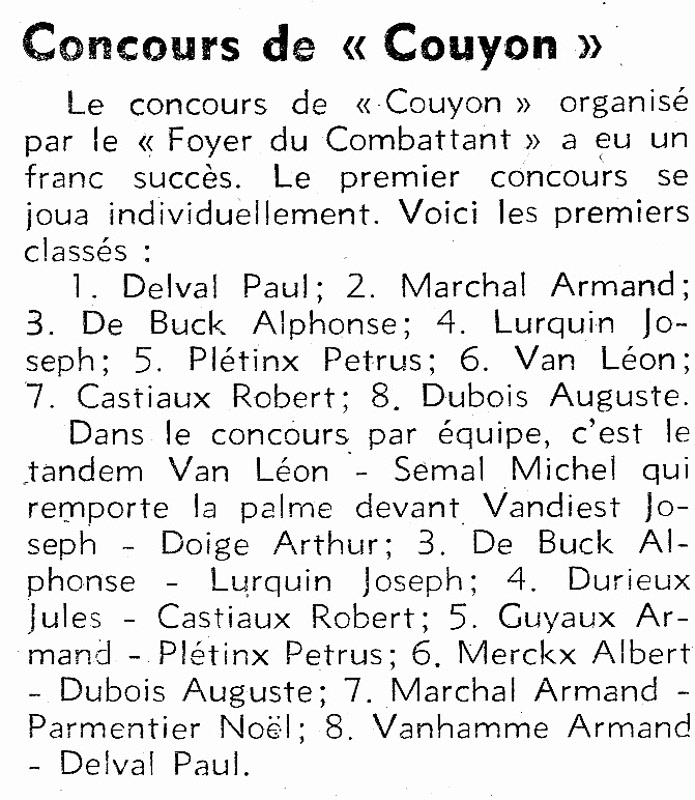 Concours de « Couyon »

Le concours de « Couyon » organisé par le « Foyer du Combattant » a eu un franc succès. Le premier concours se joua individuellement. Voici les premiers classés :

1. Delval Paul; 2. Marchal Armand; 3. De Buck Alphonse; 4. Lurquin Joseph; 5. Plétinx Petrus; 6. Van Léon; 7. Castiaux Robert; 8. Dubois Auguste.

Dans le concours par équipe, c'est le tandem Van Léon - Semal Michel qui remporte la palme devant Vandiest Joseph - Doige Arthur; 3. De Buck Alphonse - Lurquin Joseph; 4. Durieux Jules - Castiaux Robert; 5. Guyaux Armand - Plétinx Petrus; 6. Merckx Albert - Dubois Auguste; 7. Marchal Armand - Parmentier Noël; 8. Vanhamme Armand - Delval Paul.